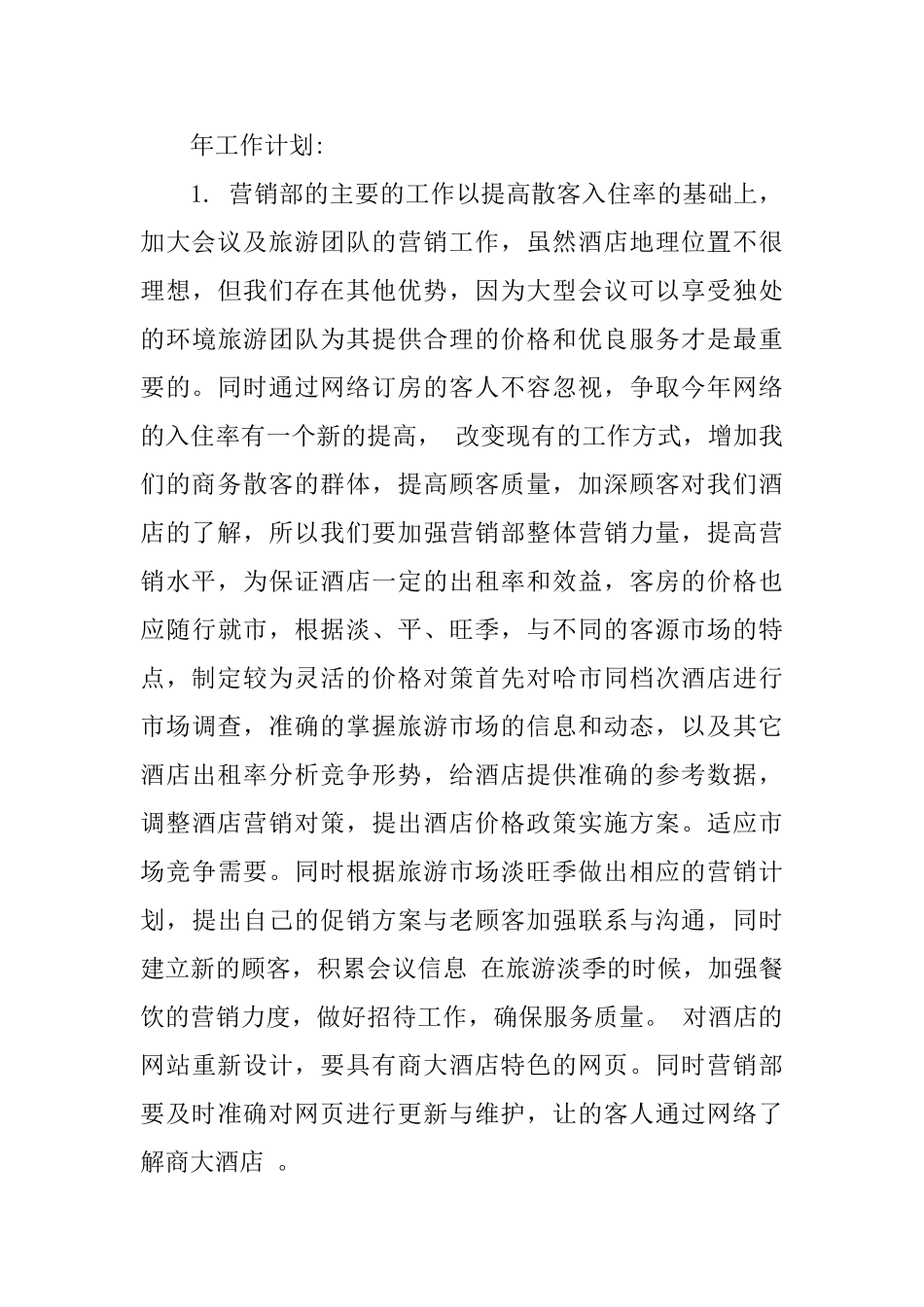 年工作计划:

1. 营销部的主要的工作以提高散客入住率的基础上，加大会议及旅游团队的营销工作，虽然酒店地理位置不很理想，但我们存在其他优势，因为大型会议可以享受独处的环境旅游团队为其提供合理的价格和优良服务才是最重要的。同时通过网络订房的客人不容忽视，争取今年网络的入住率有一个新的提高， 改变现有的工作方式，增加我们的商务散客的群体，提高顾客质量，加深顾客对我们酒店的了解，所以我们要加强营销部整体营销力量，提高营销水平，为保证酒店一定的出租率和效益，客房的价格也应随行就市，根据淡、平、旺季，与不同的客源市场的特点，制定较为灵活的价格对策首先对哈市同档次酒店进行市场调查，准确的掌握旅游市场的信息和动态，以及其它酒店出租率分析竞争形势，给酒店提供准确的参考数据，调整酒店营销对策，提出酒店价格政策实施方案。适应市场竞争需要。同时根据旅游市场淡旺季做出相应的营销计划，提出自己的促销方案与老顾客加强联系与沟通，同时建立新的顾客，积累会议信息 在旅游淡季的时候，加强餐饮的营销力度，做好招待工作，确保服务质量。 对酒店的网站重新设计，要具有商大酒店特色的网页。同时营销部要及时准确对网页进行更新与维护，让的客人通过网络了解商大酒店 。